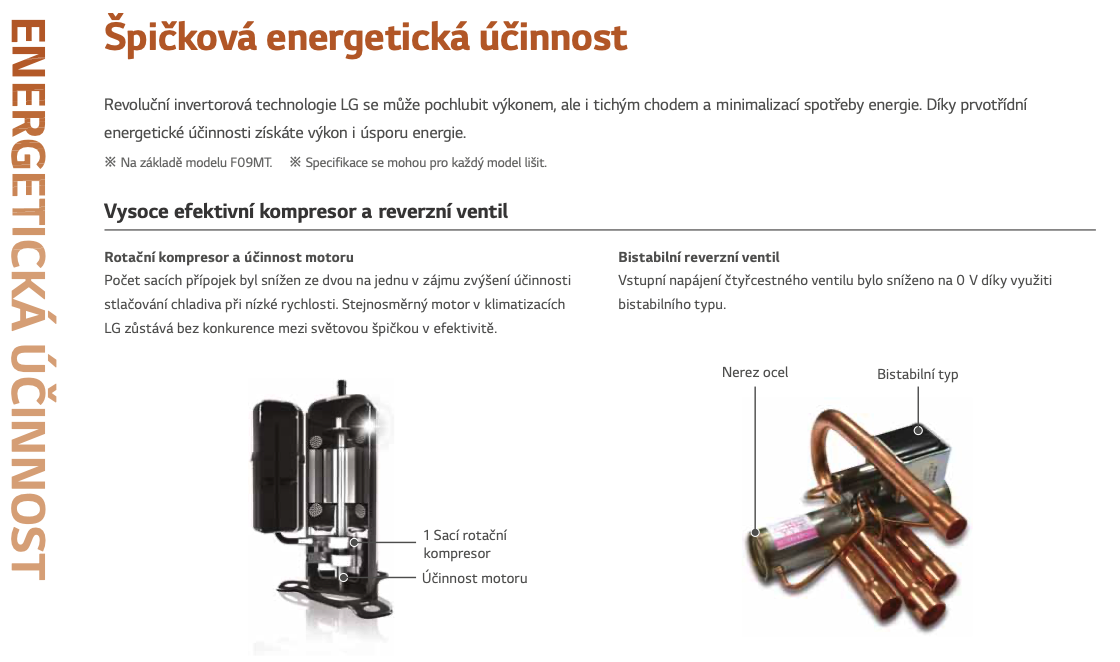 ENERGETICKÁ ÚČINNOST

Špičková energetická účinnost

Revoluční invertorová technologie LG se může pochlubit výkonem, ale i tichým chodem a minimalizací spotřeby energie. Díky prvotřídní energetické účinnosti získáte výkon i úsporu energie.
※ Na základě modelu F09MT. ※ Specifikace se mohou pro každý model lišit.

Vysoce efektivní kompresor a reverzní ventil

Rotační kompresor a účinnost motoru
Počet sacích přípojek byl snížen ze dvou na jednu v zájmu zvýšení účinnosti stlačování chladiva při nízké rychlosti. Stejnosměrný motor v klimatizacích LG zůstává bez konkurence mezi světovou špičkou v efektivitě.

1 Sací rotační kompresor
Účinnost motoru

Bistabilní reverzní ventil
Vstupní napájení čtyřcestného ventilu bylo sníženo na 0 V díky využití bistabilního typu.

Nerez ocel
Bistabilní typ